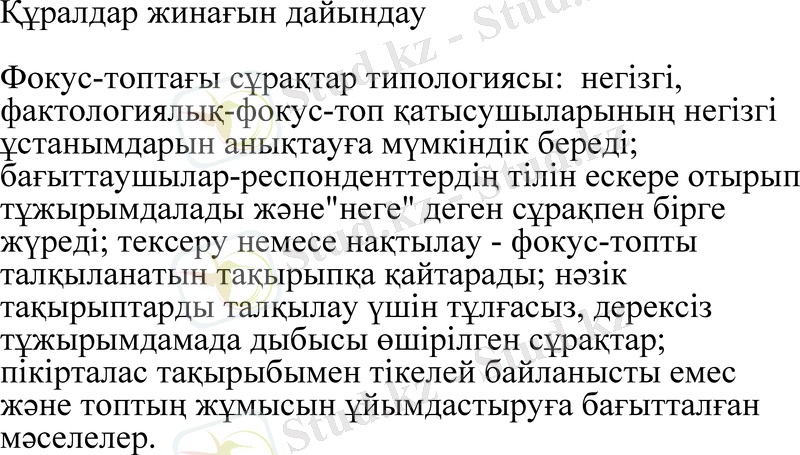 Құралдар жинағын дайындау

Фокус-топтағы сұрақтар типологиясы: негізгі, фактологиялық-фокус-топ қатысушыларының негізгі ұстанымдарын анықтауға мүмкіндік береді; бағыттаушылар-респонденттердің тілін ескере отырып тұжырымдалады және"неге" деген сұрақпен бірге жүреді; тексеру немесе нақтылау - фокус-топты талқыланатын тақырыпқа қайтарады; нәзік тақырыптарды талқылау үшін тұлғасыз, дерексіз тұжырымдамада дыбысы өшірілген сұрақтар; пікірталас тақырыбымен тікелей байланысты емес және топтың жұмысын ұйымдастыруға бағытталған мәселелер.

Stud.kz - Stud.kz